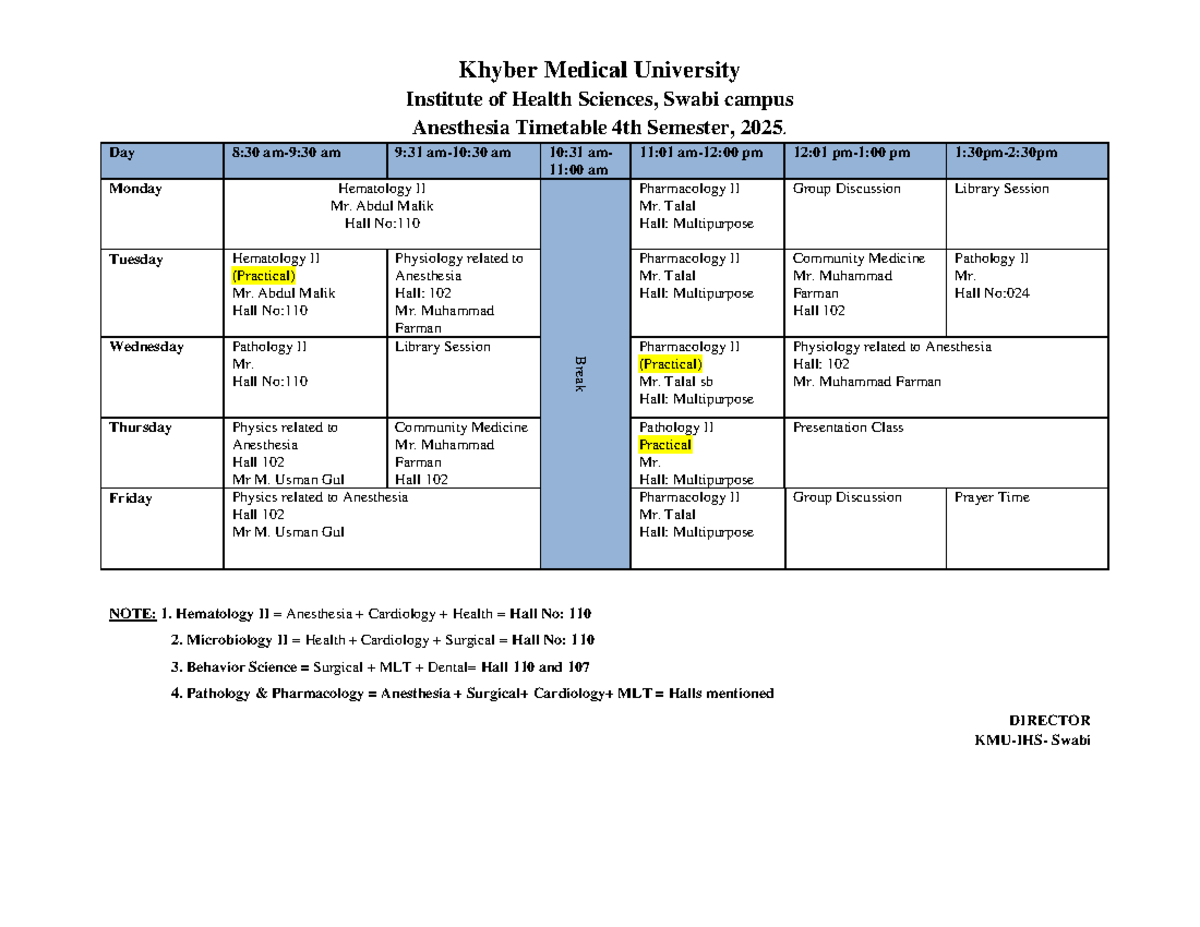 Khyber Medical University

Institute of Health Sciences, Swabi campus

Anesthesia Timetable 4th Semester, 2025.

| Day | 8:30 am-9:30 am | 9:31 am-10:30 am | 10:31 am-11:00 am | 11:01 am-12:00 pm | 12:01 pm-1:00 pm | 1:30pm-2:30pm |
|---|---|---|---|---|---|---|
| Monday | Hematology II Mr. Abdul Malik Hall No:110 | | Break | Pharmacology II Mr. Talal Hall: Multipurpose | Group Discussion | Library Session |
| Tuesday | Hematology II (Practical) Mr. Abdul Malik Hall No:110 | Physiology related to Anesthesia Hall: 102 Mr. Muhammad Farman | | Pharmacology II Mr. Talal Hall: Multipurpose | Community Medicine Mr. Muhammad Farman Hall 102 | Pathology II Mr. Hall No:024 |
| Wednesday | Pathology II Mr. Hall No:110 | Library Session | | Pharmacology II (Practical) Mr. Talal sb Hall: Multipurpose | Physiology related to Anesthesia Hall: 102 Mr. Muhammad Farman | |
| Thursday | Physics related to Anesthesia Hall 102 Mr M. Usman Gul | Community Medicine Mr. Muhammad Farman Hall 102 | | Pathology II Practical Mr. Hall: Multipurpose | Presentation Class | |
| Friday | Physics related to Anesthesia Hall 102 Mr M. Usman Gul | | | Pharmacology II Mr. Talal Hall: Multipurpose | Group Discussion | Prayer Time |

NOTE: 1. Hematology II = Anesthesia + Cardiology + Health = Hall No: 110

2. Microbiology II = Health + Cardiology + Surgical = Hall No: 110

3. Behavior Science = Surgical + MLT + Dental= Hall 110 and 107

4. Pathology & Pharmacology = Anesthesia + Surgical+ Cardiology+ MLT = Halls mentioned

DIRECTOR
KMU-IHS- Swabi